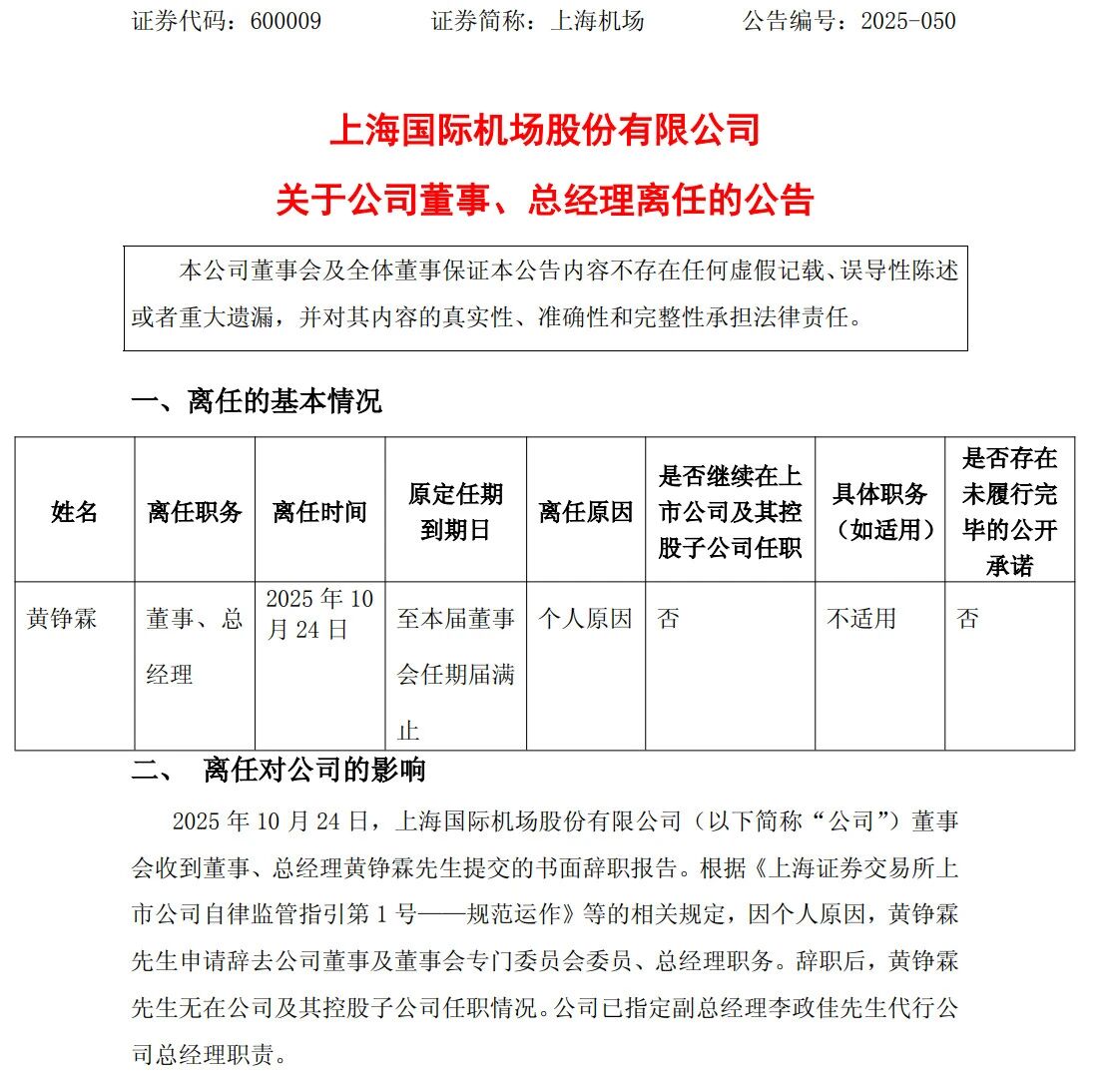 证券代码：600009　　证券简称：上海机场　　公告编号：2025-050

上海国际机场股份有限公司

关于公司董事、总经理离任的公告

本公司董事会及全体董事保证本公告内容不存在任何虚假记载、误导性陈述或者重大遗漏，并对其内容的真实性、准确性和完整性承担法律责任。

一、离任的基本情况

| 姓名 | 离任职务 | 离任时间 | 原定任期到期日 | 离任原因 | 是否继续在上市公司及其控股子公司任职 | 具体职务（如适用） | 是否存在未履行完毕的公开承诺 |
|---|---|---|---|---|---|---|---|
| 黄铮霖 | 董事、总经理 | 2025 年 10 月 24 日 | 至本届董事会任期届满止 | 个人原因 | 否 | 不适用 | 否 |

二、　离任对公司的影响

2025 年 10 月 24 日，上海国际机场股份有限公司（以下简称“公司”）董事会收到董事、总经理黄铮霖先生提交的书面辞职报告。根据《上海证券交易所上市公司自律监管指引第 1 号——规范运作》等的相关规定，因个人原因，黄铮霖先生申请辞去公司董事及董事会专门委员会委员、总经理职务。辞职后，黄铮霖先生无在公司及其控股子公司任职情况。公司已指定副总经理李政佳先生代行公司总经理职责。